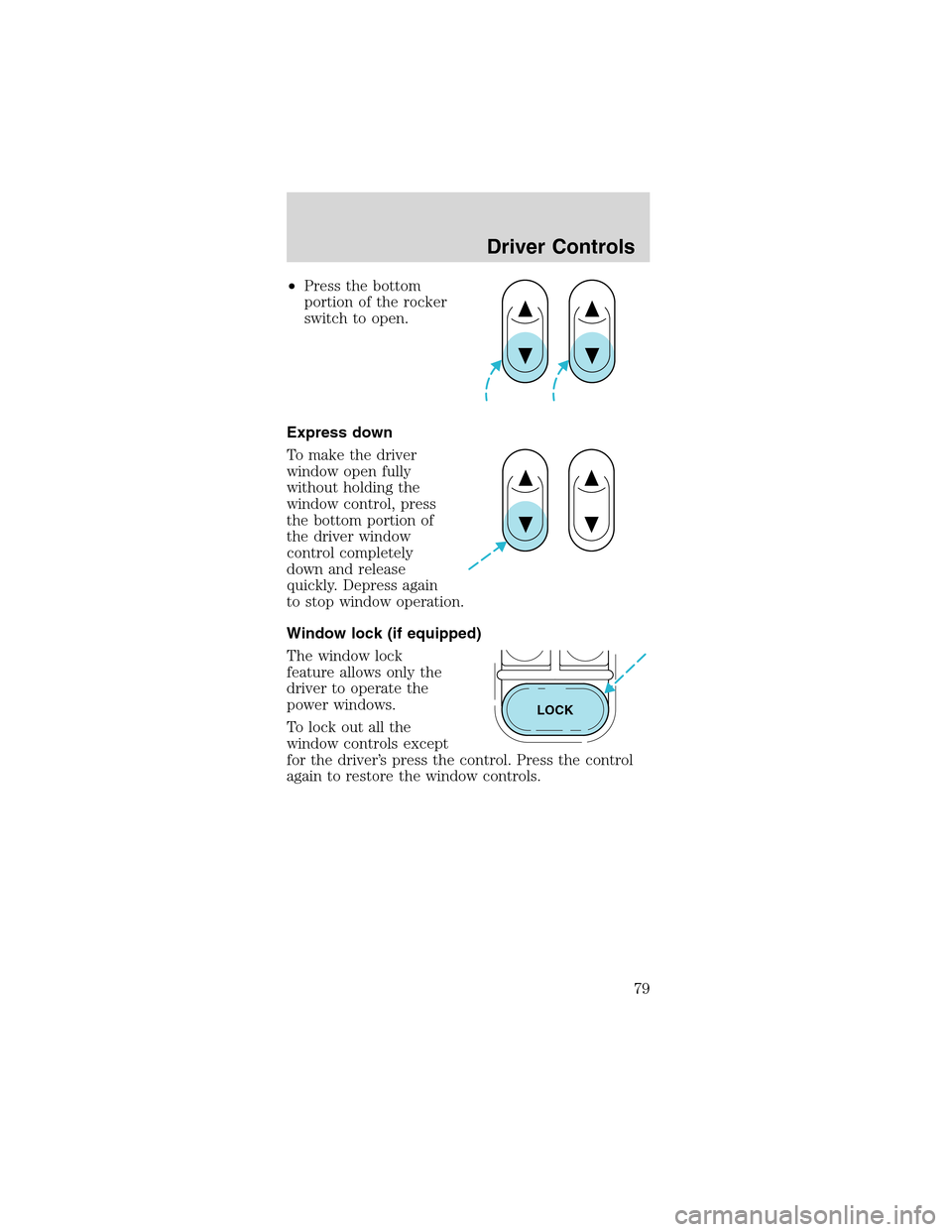 Driver Controls

• Press the bottom portion of the rocker switch to open.

Express down

To make the driver window open fully without holding the window control, press the bottom portion of the driver window control completely down and release quickly. Depress again to stop window operation.

Window lock (if equipped)

The window lock feature allows only the driver to operate the power windows.

LOCK

To lock out all the window controls except for the driver's press the control. Press the control again to restore the window controls.

79

carmanualsonline.info